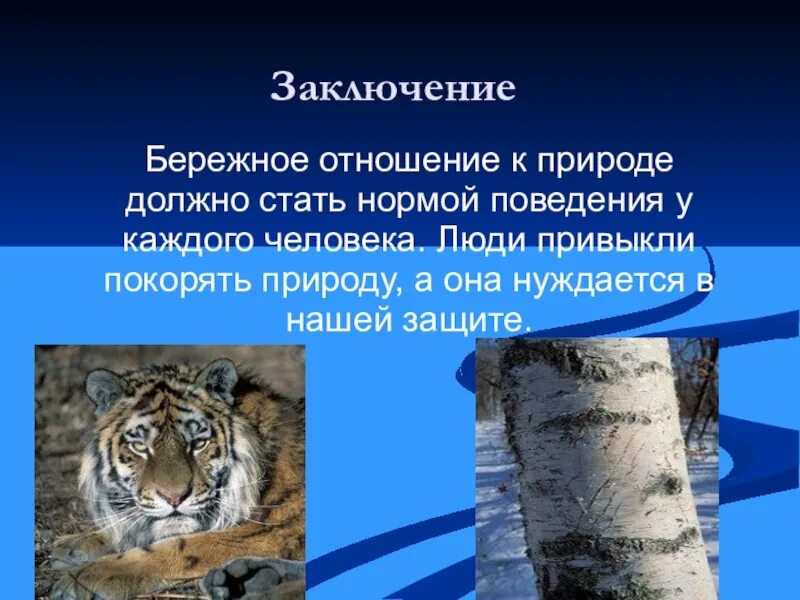 Заключение

Бережное отношение к природе должно стать нормой поведения у каждого человека. Люди привыкли покорять природу, а она нуждается в нашей защите.